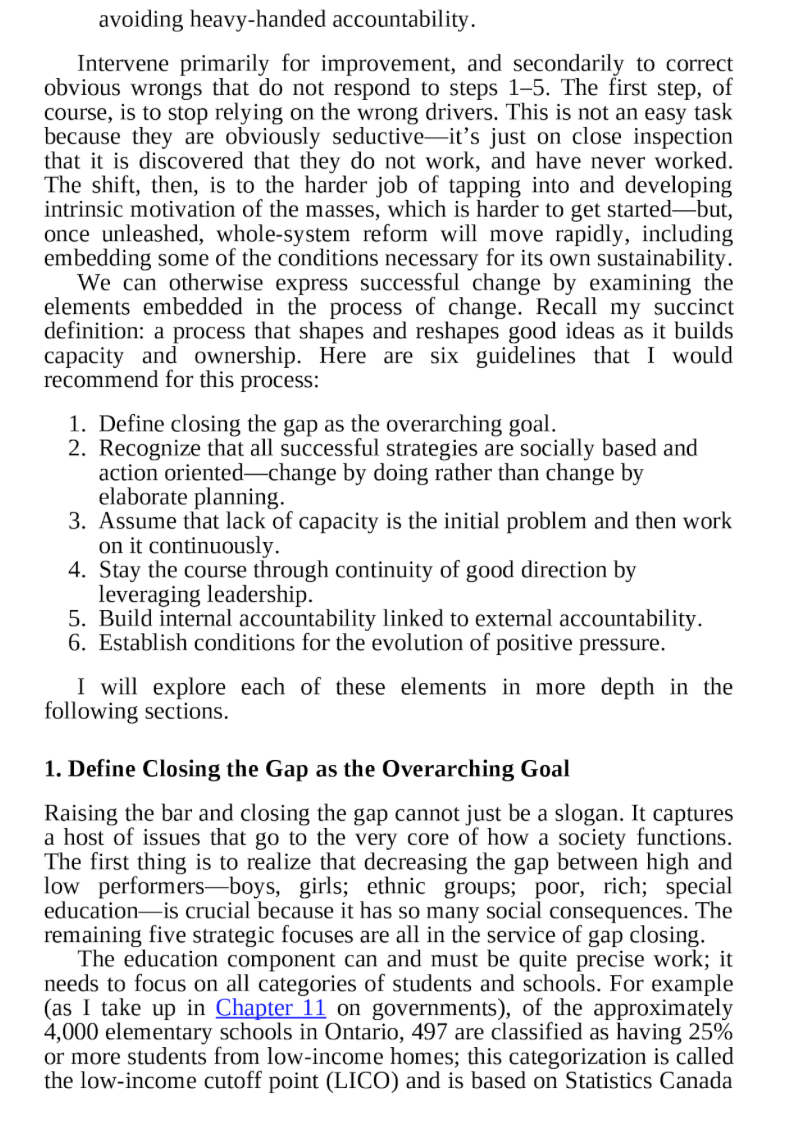 avoiding heavy-handed accountability.

Intervene primarily for improvement, and secondarily to correct obvious wrongs that do not respond to steps 1–5. The first step, of course, is to stop relying on the wrong drivers. This is not an easy task because they are obviously seductive—it's just on close inspection that it is discovered that they do not work, and have never worked. The shift, then, is to the harder job of tapping into and developing intrinsic motivation of the masses, which is harder to get started—but, once unleashed, whole-system reform will move rapidly, including embedding some of the conditions necessary for its own sustainability.

We can otherwise express successful change by examining the elements embedded in the process of change. Recall my succinct definition: a process that shapes and reshapes good ideas as it builds capacity and ownership. Here are six guidelines that I would recommend for this process:

1. Define closing the gap as the overarching goal.
2. Recognize that all successful strategies are socially based and action oriented—change by doing rather than change by elaborate planning.
3. Assume that lack of capacity is the initial problem and then work on it continuously.
4. Stay the course through continuity of good direction by leveraging leadership.
5. Build internal accountability linked to external accountability.
6. Establish conditions for the evolution of positive pressure.

I will explore each of these elements in more depth in the following sections.

1. Define Closing the Gap as the Overarching Goal

Raising the bar and closing the gap cannot just be a slogan. It captures a host of issues that go to the very core of how a society functions. The first thing is to realize that decreasing the gap between high and low performers—boys, girls; ethnic groups; poor, rich; special education—is crucial because it has so many social consequences. The remaining five strategic focuses are all in the service of gap closing.

The education component can and must be quite precise work; it needs to focus on all categories of students and schools. For example (as I take up in Chapter 11 on governments), of the approximately 4,000 elementary schools in Ontario, 497 are classified as having 25% or more students from low-income homes; this categorization is called the low-income cutoff point (LICO) and is based on Statistics Canada